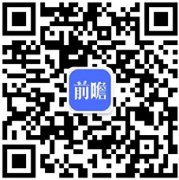 前瞻